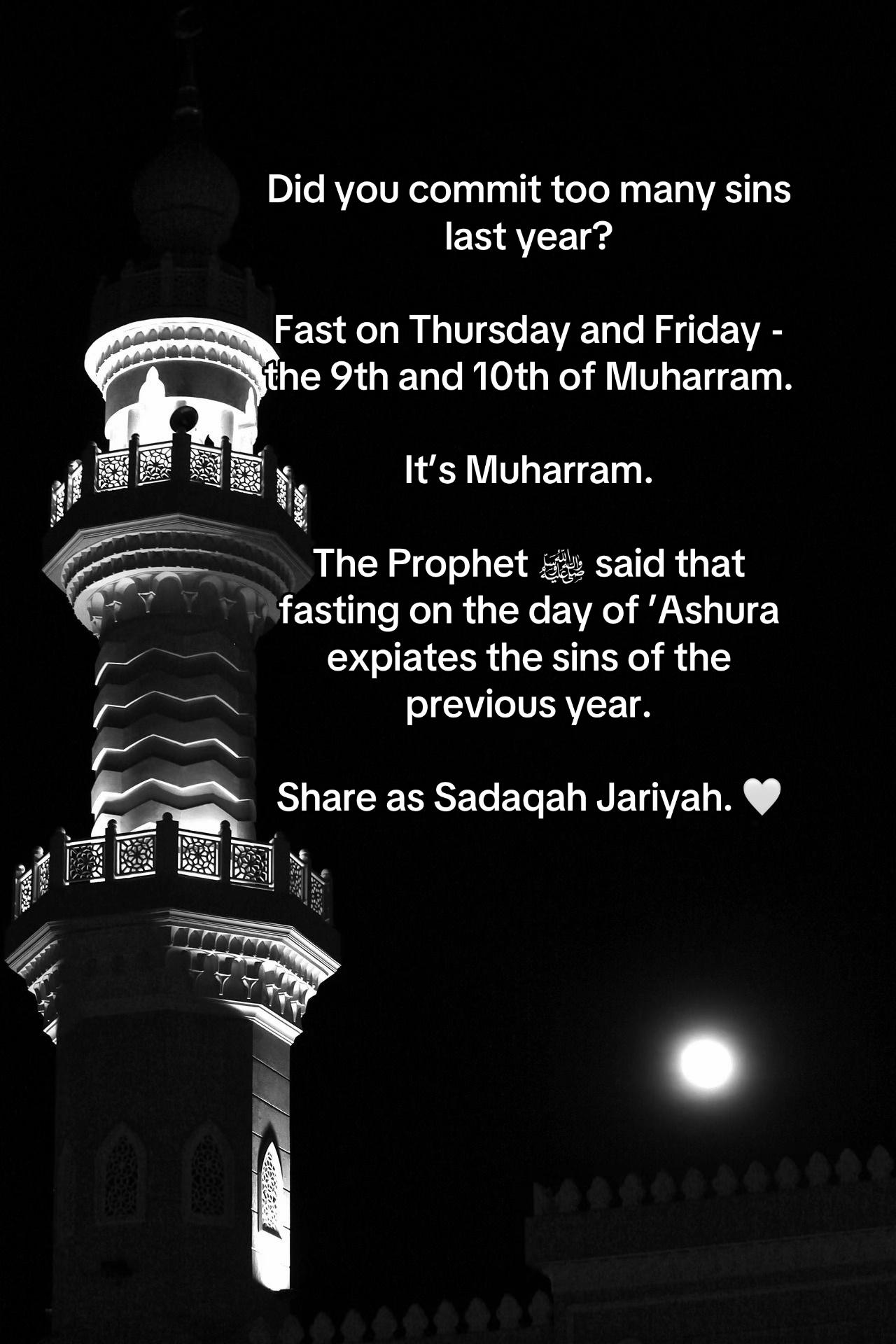 Did you commit too many sins last year?

Fast on Thursday and Friday - the 9th and 10th of Muharram.

It's Muharram.

The Prophet ﷺ said that fasting on the day of 'Ashura expiates the sins of the previous year.

Share as Sadaqah Jariyah. 🤍